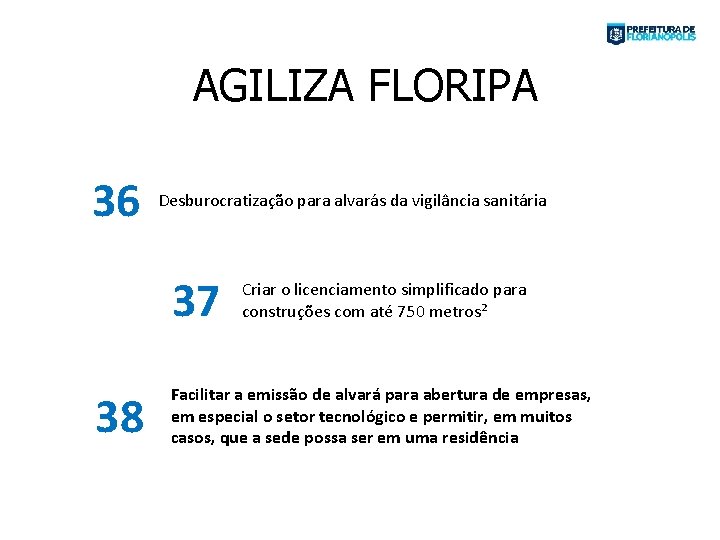 PREFEITURA DE FLORIANÓPOLIS

AGILIZA FLORIPA

36 Desburocratização para alvarás da vigilância sanitária

37 Criar o licenciamento simplificado para construções com até 750 metros$^{2}$

38 Facilitar a emissão de alvará para abertura de empresas, em especial o setor tecnológico e permitir, em muitos casos, que a sede possa ser em uma residência